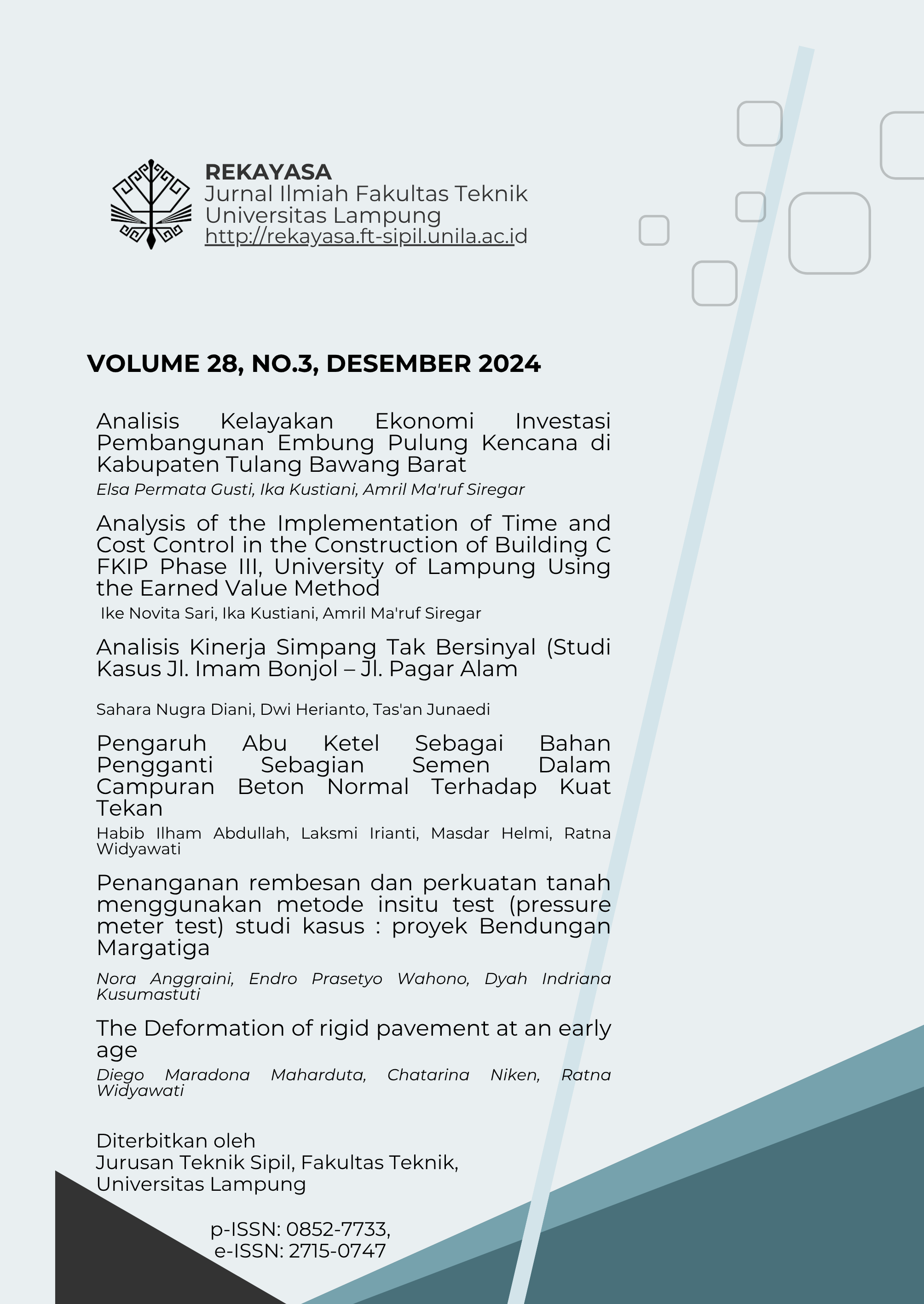 REKAYASA
Jurnal Ilmiah Fakultas Teknik
Universitas Lampung
http://rekayasa.ft-sipil.unila.ac.id

VOLUME 28, NO.3, DESEMBER 2024

Analisis Kelayakan Ekonomi Investasi Pembangunan Embung Pulung Kencana di Kabupaten Tulang Bawang Barat
Elsa Permata Gusti, Ika Kustiani, Amril Ma'ruf Siregar

Analysis of the Implementation of Time and Cost Control in the Construction of Building C FKIP Phase III, University of Lampung Using the Earned Value Method
Ike Novita Sari, Ika Kustiani, Amril Ma'ruf Siregar

Analisis Kinerja Simpang Tak Bersinyal (Studi Kasus Jl. Imam Bonjol – Jl. Pagar Alam

Sahara Nugra Diani, Dwi Herianto, Tas'an Junaedi

Pengaruh Abu Ketel Sebagai Bahan Pengganti Sebagian Semen Dalam Campuran Beton Normal Terhadap Kuat Tekan
Habib Ilham Abdullah, Laksmi Irianti, Masdar Helmi, Ratna Widyawati

Penanganan rembesan dan perkuatan tanah menggunakan metode insitu test (pressure meter test) studi kasus : proyek Bendungan Margatiga
Nora Anggraini, Endro Prasetyo Wahono, Dyah Indriana Kusumastuti

The Deformation of rigid pavement at an early age
Diego Maradona Maharduta, Chatarina Niken, Ratna Widyawati

Diterbitkan oleh
Jurusan Teknik Sipil, Fakultas Teknik,
Universitas Lampung

p-ISSN: 0852-7733,
e-ISSN: 2715-0747